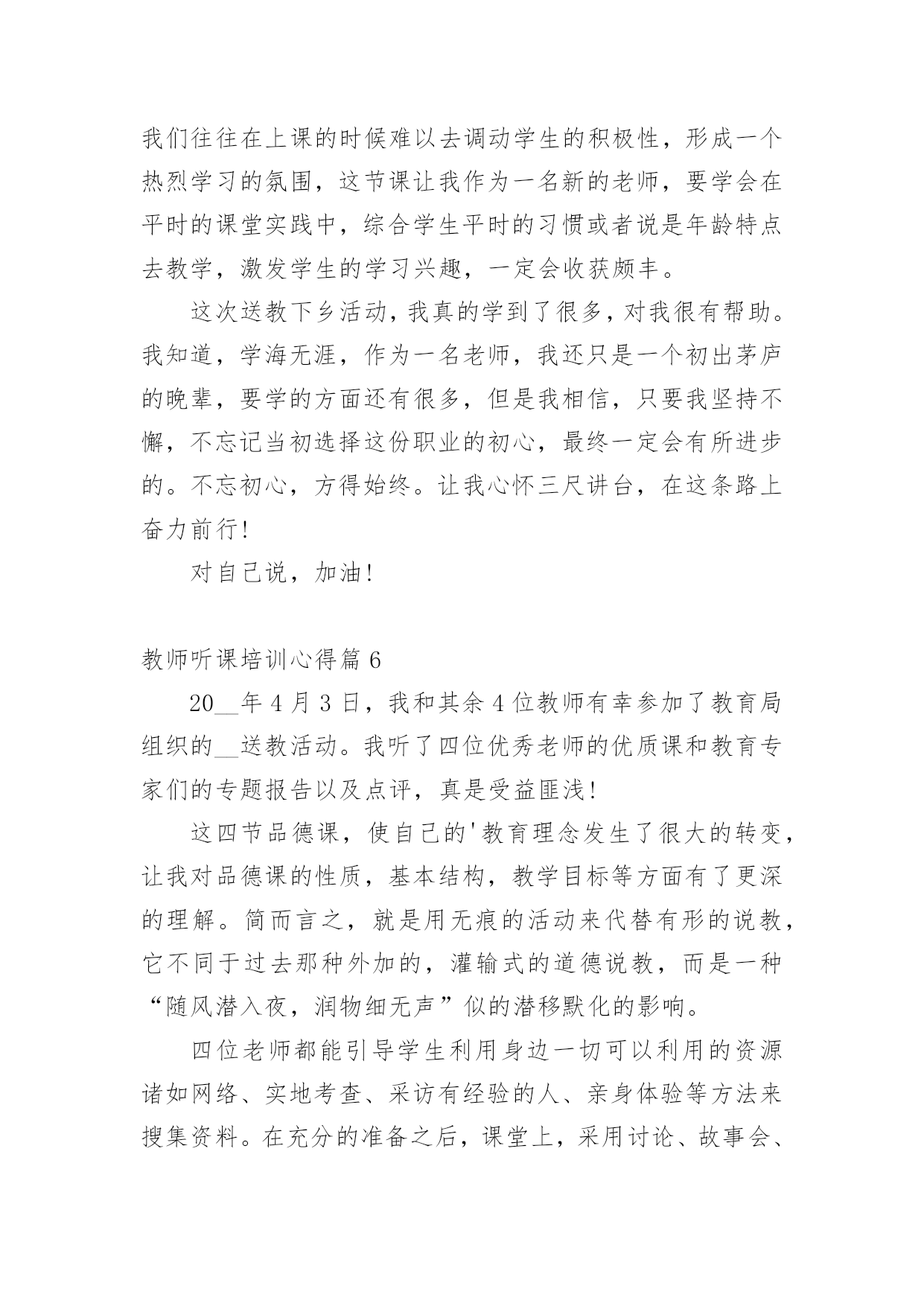 我们往往在上课的时候难以去调动学生的积极性，形成一个热烈学习的氛围，这节课让我作为一名新的老师，要学会在平时的课堂实践中，综合学生平时的习惯或者说是年龄特点去教学，激发学生的学习兴趣，一定会收获颇丰。

这次送教下乡活动，我真的学到了很多，对我很有帮助。我知道，学海无涯，作为一名老师，我还只是一个初出茅庐的晚辈，要学的方面还有很多，但是我相信，只要我坚持不懈，不忘记当初选择这份职业的初心，最终一定会有所进步的。不忘初心，方得始终。让我心怀三尺讲台，在这条路上奋力前行！

对自己说，加油！

教师听课培训心得篇 6

20__年 4 月 3 日，我和其余 4 位教师有幸参加了教育局组织的__送教活动。我听了四位优秀老师的优质课和教育专家们的专题报告以及点评，真是受益匪浅！

这四节品德课，使自己的'教育理念发生了很大的转变，让我对品德课的性质，基本结构，教学目标等方面有了更深的理解。简而言之，就是用无痕的活动来代替有形的说教，它不同于过去那种外加的，灌输式的道德说教，而是一种“随风潜入夜，润物细无声”似的潜移默化的影响。

四位老师都能引导学生利用身边一切可以利用的资源诸如网络、实地考查、采访有经验的人、亲身体验等方法来搜集资料。在充分的准备之后，课堂上，采用讨论、故事会、